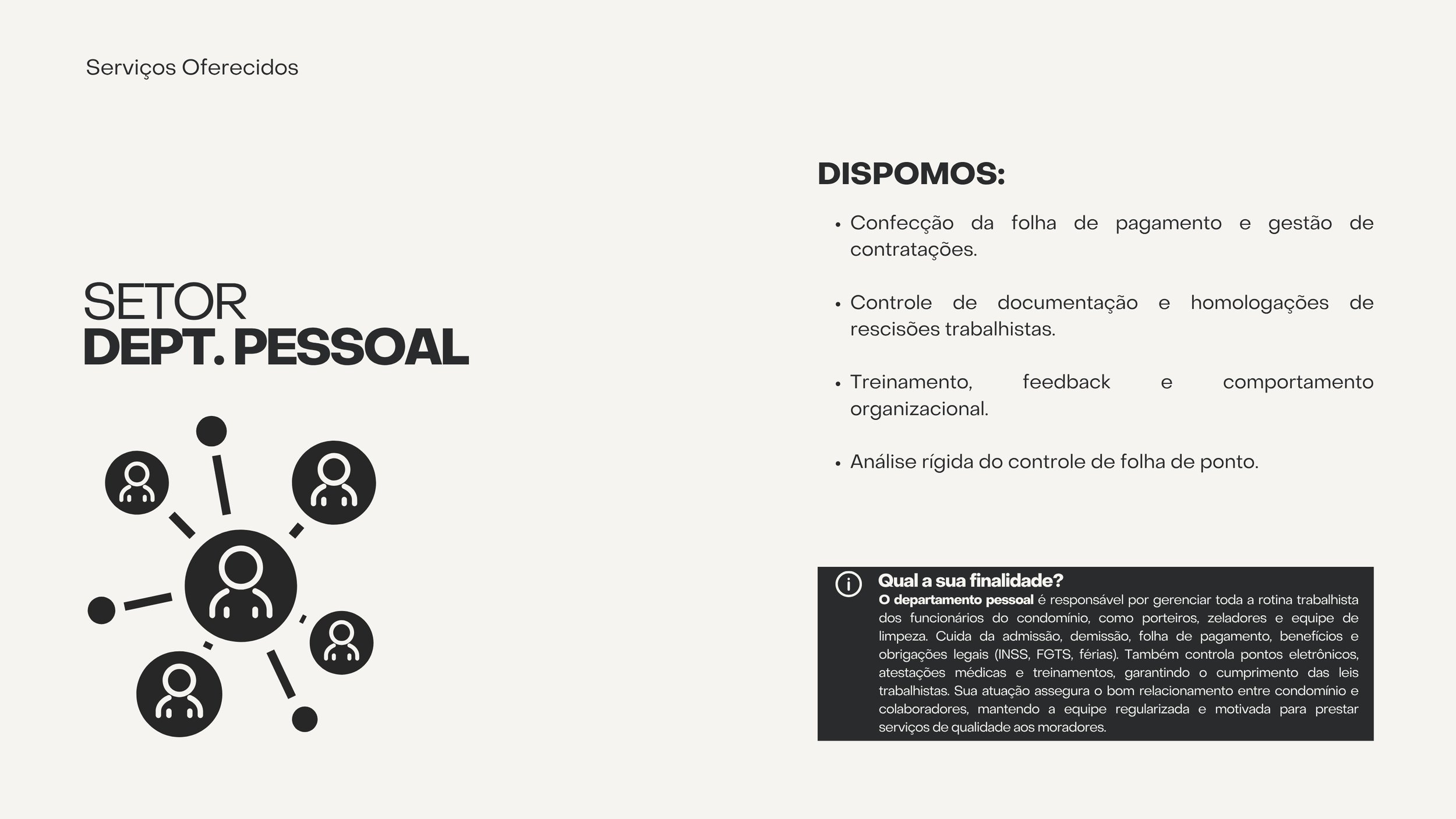 Serviços Oferecidos

SETOR
DEPT. PESSOAL

DISPOMOS:

• Confecção da folha de pagamento e gestão de contratações.

• Controle de documentação e homologações de rescisões trabalhistas.

• Treinamento, feedback e comportamento organizacional.

• Análise rígida do controle de folha de ponto.

Qual a sua finalidade?
O departamento pessoal é responsável por gerenciar toda a rotina trabalhista dos funcionários do condomínio, como porteiros, zeladores e equipe de limpeza. Cuida da admissão, demissão, folha de pagamento, benefícios e obrigações legais (INSS, FGTS, férias). Também controla pontos eletrônicos, atestações médicas e treinamentos, garantindo o cumprimento das leis trabalhistas. Sua atuação assegura o bom relacionamento entre condomínio e colaboradores, mantendo a equipe regularizada e motivada para prestar serviços de qualidade aos moradores.